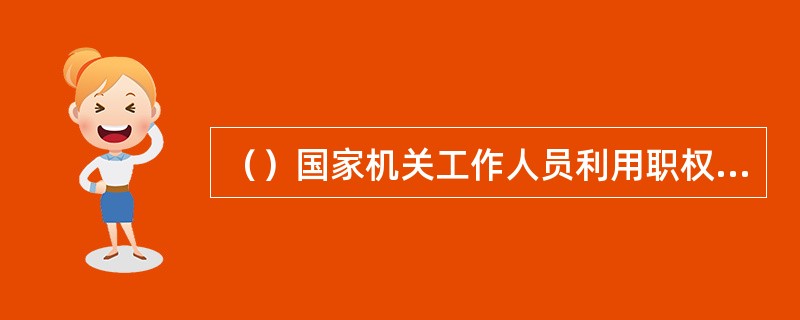 （）国家机关工作人员利用职权...